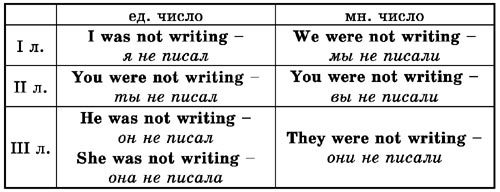 |  | ед. число | мн. число |
|---|---|---|
| I л. | I was not writing – я не писал | We were not writing – мы не писали |
| II л. | You were not writing – ты не писал | You were not writing – вы не писали |
| III л. | He was not writing – он не писал She was not writing – она не писала | They were not writing – они не писали |